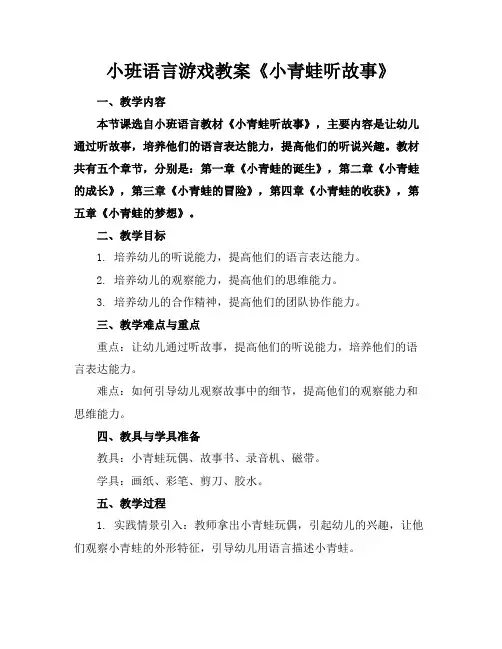 小班语言游戏教案《小青蛙听故事》

一、教学内容

本节课选自小班语言教材《小青蛙听故事》，主要内容是让幼儿通过听故事，培养他们的语言表达能力，提高他们的听说兴趣。教材共有五个章节，分别是：第一章《小青蛙的诞生》，第二章《小青蛙的成长》，第三章《小青蛙的冒险》，第四章《小青蛙的收获》，第五章《小青蛙的梦想》。

二、教学目标

1. 培养幼儿的听说能力，提高他们的语言表达能力。

2. 培养幼儿的观察能力，提高他们的思维能力。

3. 培养幼儿的合作精神，提高他们的团队协作能力。

三、教学难点与重点

重点：让幼儿通过听故事，提高他们的听说能力，培养他们的语言表达能力。

难点：如何引导幼儿观察故事中的细节，提高他们的观察能力和思维能力。

四、教具与学具准备

教具：小青蛙玩偶、故事书、录音机、磁带。

学具：画纸、彩笔、剪刀、胶水。

五、教学过程

1. 实践情景引入：教师拿出小青蛙玩偶，引起幼儿的兴趣，让他们观察小青蛙的外形特征，引导幼儿用语言描述小青蛙。